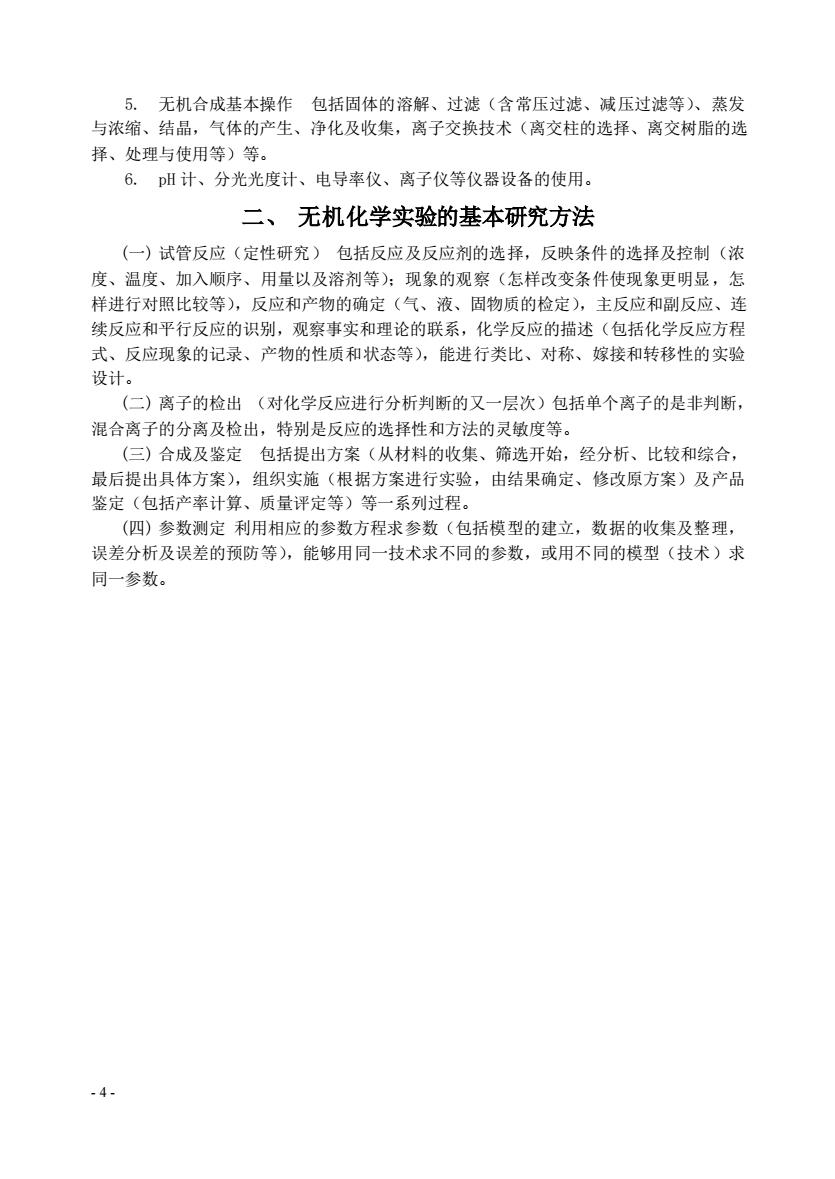 5. 无机合成基本操作 包括固体的溶解、过滤（含常压过滤、减压过滤等）、蒸发与浓缩、结晶，气体的产生、净化及收集，离子交换技术（离交柱的选择、离交树脂的选择、处理与使用等）等。

6. pH 计、分光光度计、电导率仪、离子仪等仪器设备的使用。

二、 无机化学实验的基本研究方法

(一) 试管反应（定性研究） 包括反应及反应剂的选择，反映条件的选择及控制（浓度、温度、加入顺序、用量以及溶剂等）；现象的观察（怎样改变条件使现象更明显，怎样进行对照比较等），反应和产物的确定（气、液、固物质的检定），主反应和副反应、连续反应和平行反应的识别，观察事实和理论的联系，化学反应的描述（包括化学反应方程式、反应现象的记录、产物的性质和状态等），能进行类比、对称、嫁接和转移性的实验设计。

(二) 离子的检出 （对化学反应进行分析判断的又一层次）包括单个离子的是非判断，混合离子的分离及检出，特别是反应的选择性和方法的灵敏度等。

(三) 合成及鉴定 包括提出方案（从材料的收集、筛选开始，经分析、比较和综合，最后提出具体方案），组织实施（根据方案进行实验，由结果确定、修改原方案）及产品鉴定（包括产率计算、质量评定等）等一系列过程。

(四) 参数测定 利用相应的参数方程求参数（包括模型的建立，数据的收集及整理，误差分析及误差的预防等），能够用同一技术求不同的参数，或用不同的模型（技术）求同一参数。

- 4 -